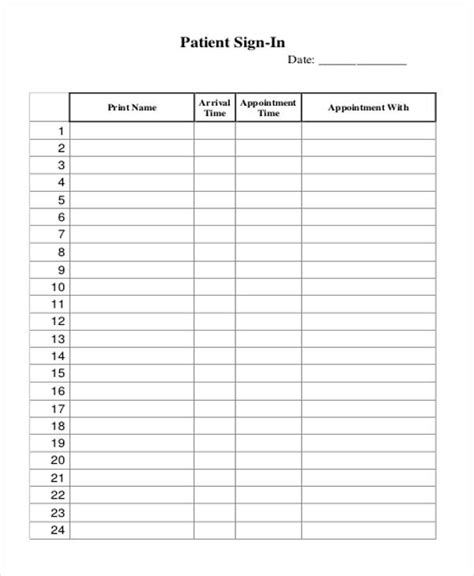 Patient Sign-In

Date: ______________

| | Print Name | Arrival Time | Appointment Time | Appointment With |
|---|---|---|---|---|
| 1 | | | | |
| 2 | | | | |
| 3 | | | | |
| 4 | | | | |
| 5 | | | | |
| 6 | | | | |
| 7 | | | | |
| 8 | | | | |
| 9 | | | | |
| 10 | | | | |
| 11 | | | | |
| 12 | | | | |
| 13 | | | | |
| 14 | | | | |
| 15 | | | | |
| 16 | | | | |
| 17 | | | | |
| 18 | | | | |
| 19 | | | | |
| 20 | | | | |
| 21 | | | | |
| 22 | | | | |
| 23 | | | | |
| 24 | | | | |